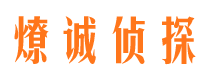 燎诚侦探